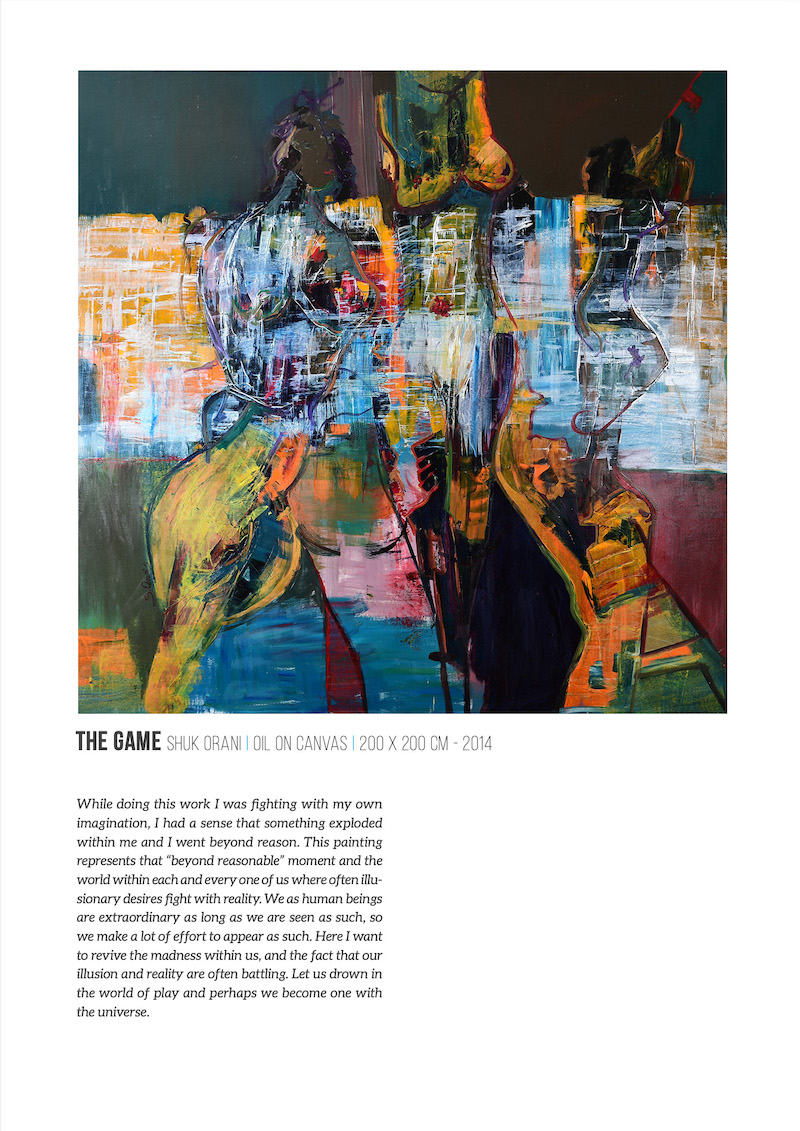 THE GAME SHUK ORANI | OIL ON CANVAS | 200 X 200 CM - 2014

While doing this work I was fighting with my own imagination, I had a sense that something exploded within me and I went beyond reason. This painting represents that "beyond reasonable" moment and the world within each and every one of us where often illusionary desires fight with reality. We as human beings are extraordinary as long as we are seen as such, so we make a lot of effort to appear as such. Here I want to revive the madness within us, and the fact that our illusion and reality are often battling. Let us drown in the world of play and perhaps we become one with the universe.